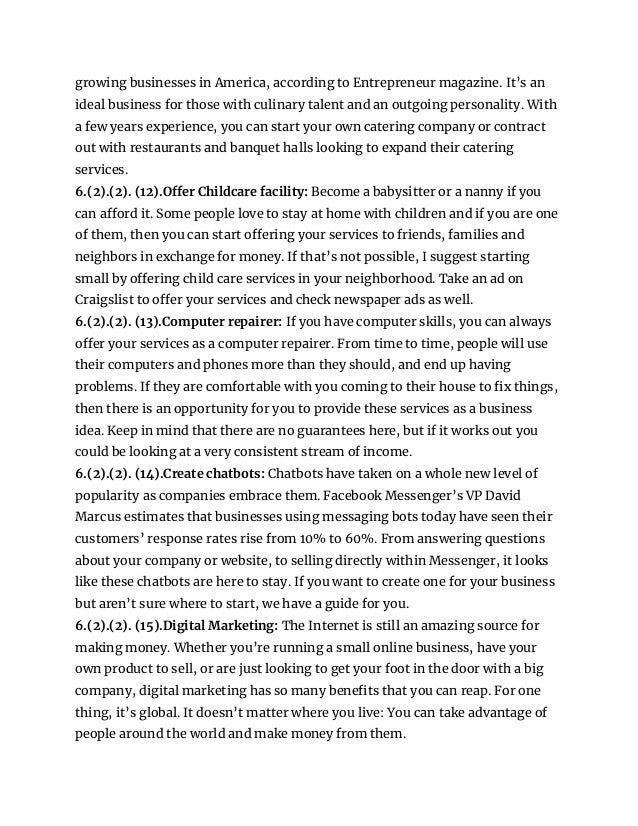 growing businesses in America, according to Entrepreneur magazine. It's an ideal business for those with culinary talent and an outgoing personality. With a few years experience, you can start your own catering company or contract out with restaurants and banquet halls looking to expand their catering services.

6.(2).(2). (12).Offer Childcare facility: Become a babysitter or a nanny if you can afford it. Some people love to stay at home with children and if you are one of them, then you can start offering your services to friends, families and neighbors in exchange for money. If that's not possible, I suggest starting small by offering child care services in your neighborhood. Take an ad on Craigslist to offer your services and check newspaper ads as well.

6.(2).(2). (13).Computer repairer: If you have computer skills, you can always offer your services as a computer repairer. From time to time, people will use their computers and phones more than they should, and end up having problems. If they are comfortable with you coming to their house to fix things, then there is an opportunity for you to provide these services as a business idea. Keep in mind that there are no guarantees here, but if it works out you could be looking at a very consistent stream of income.

6.(2).(2). (14).Create chatbots: Chatbots have taken on a whole new level of popularity as companies embrace them. Facebook Messenger's VP David Marcus estimates that businesses using messaging bots today have seen their customers' response rates rise from 10% to 60%. From answering questions about your company or website, to selling directly within Messenger, it looks like these chatbots are here to stay. If you want to create one for your business but aren't sure where to start, we have a guide for you.

6.(2).(2). (15).Digital Marketing: The Internet is still an amazing source for making money. Whether you're running a small online business, have your own product to sell, or are just looking to get your foot in the door with a big company, digital marketing has so many benefits that you can reap. For one thing, it's global. It doesn't matter where you live: You can take advantage of people around the world and make money from them.